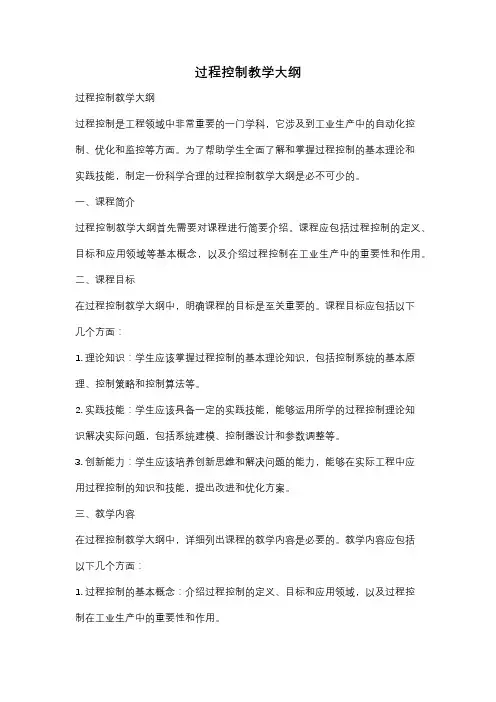 过程控制教学大纲

过程控制教学大纲

过程控制是工程领域中非常重要的一门学科，它涉及到工业生产中的自动化控制、优化和监控等方面。为了帮助学生全面了解和掌握过程控制的基本理论和实践技能，制定一份科学合理的过程控制教学大纲是必不可少的。

一、课程简介

过程控制教学大纲首先需要对课程进行简要介绍。课程应包括过程控制的定义、目标和应用领域等基本概念，以及介绍过程控制在工业生产中的重要性和作用。

二、课程目标

在过程控制教学大纲中，明确课程的目标是至关重要的。课程目标应包括以下几个方面：

1. 理论知识：学生应该掌握过程控制的基本理论知识，包括控制系统的基本原理、控制策略和控制算法等。

2. 实践技能：学生应该具备一定的实践技能，能够运用所学的过程控制理论知识解决实际问题，包括系统建模、控制器设计和参数调整等。

3. 创新能力：学生应该培养创新思维和解决问题的能力，能够在实际工程中应用过程控制的知识和技能，提出改进和优化方案。

三、教学内容

在过程控制教学大纲中，详细列出课程的教学内容是必要的。教学内容应包括以下几个方面：

1. 过程控制的基本概念：介绍过程控制的定义、目标和应用领域，以及过程控制在工业生产中的重要性和作用。